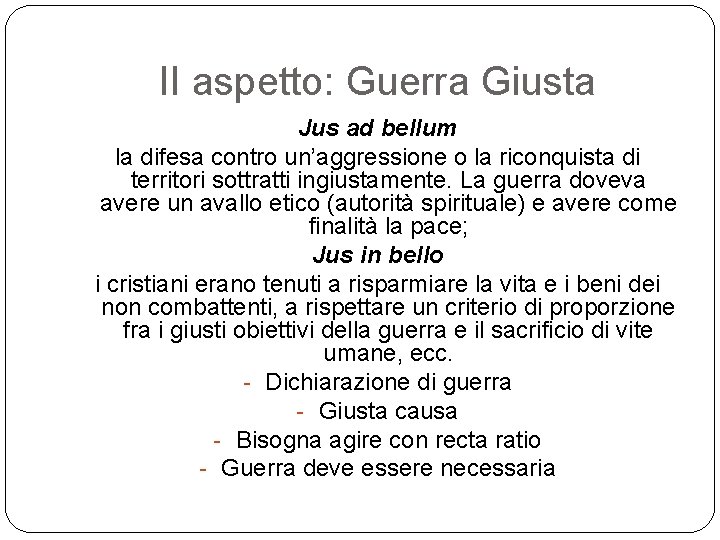 II aspetto: Guerra Giusta

Jus ad bellum

la difesa contro un'aggressione o la riconquista di territori sottratti ingiustamente. La guerra doveva avere un avallo etico (autorità spirituale) e avere come finalità la pace;

Jus in bello

i cristiani erano tenuti a risparmiare la vita e i beni dei non combattenti, a rispettare un criterio di proporzione fra i giusti obiettivi della guerra e il sacrificio di vite umane, ecc.

- Dichiarazione di guerra
- Giusta causa
- Bisogna agire con recta ratio
- Guerra deve essere necessaria